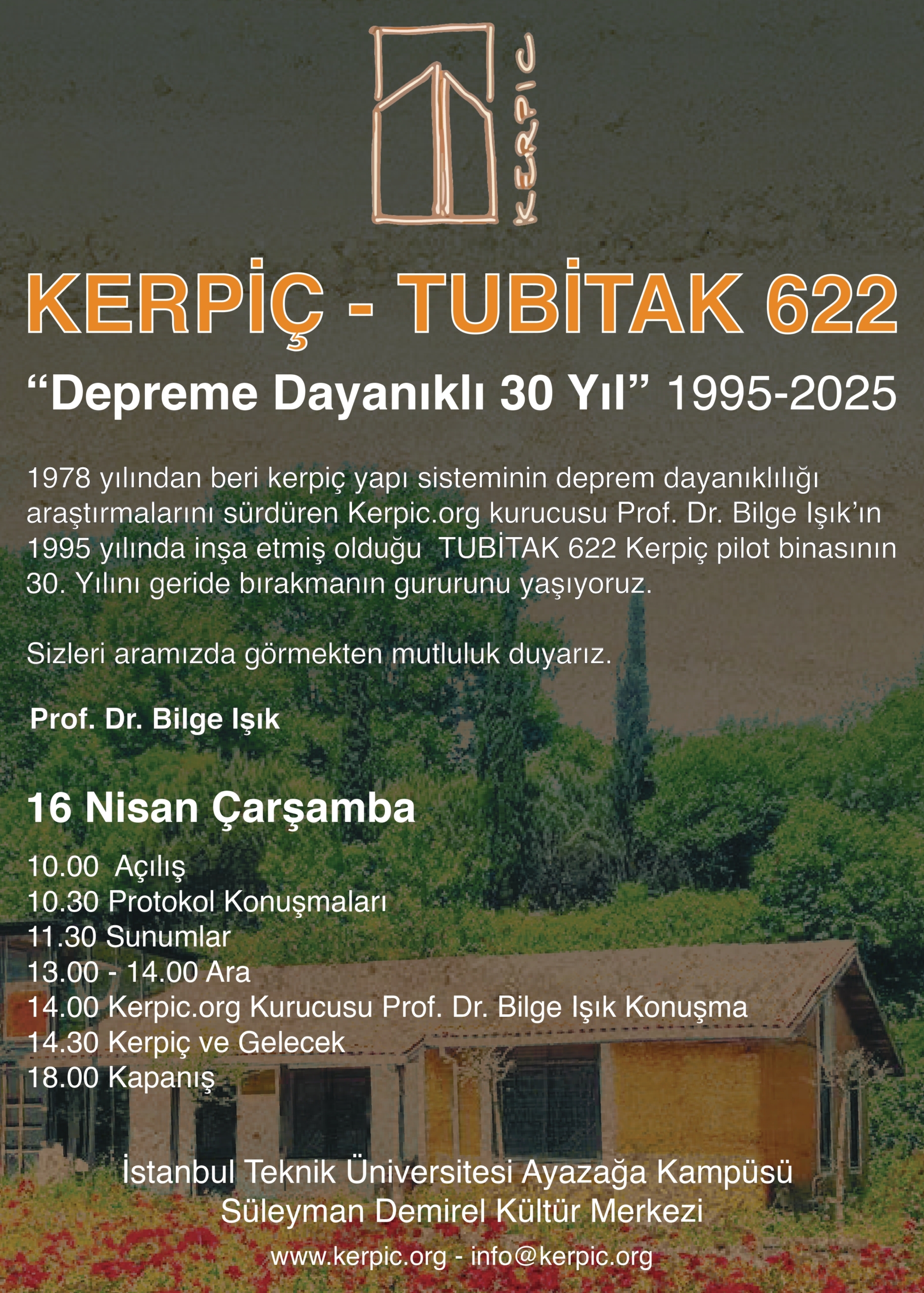 KERPIC

KERPİÇ - TUBİTAK 622

"Depreme Dayanıklı 30 Yıl" 1995-2025

1978 yılından beri kerpiç yapı sisteminin deprem dayanıklılığı araştırmalarını sürdüren Kerpic.org kurucusu Prof. Dr. Bilge Işık'ın 1995 yılında inşa etmiş olduğu TUBİTAK 622 Kerpiç pilot binasının 30. Yılını geride bırakmanın gururunu yaşıyoruz.

Sizleri aramızda görmekten mutluluk duyarız.

Prof. Dr. Bilge Işık

16 Nisan Çarşamba

10.00 Açılış
10.30 Protokol Konuşmaları
11.30 Sunumlar
13.00 - 14.00 Ara
14.00 Kerpic.org Kurucusu Prof. Dr. Bilge Işık Konuşma
14.30 Kerpiç ve Gelecek
18.00 Kapanış

İstanbul Teknik Üniversitesi Ayazağa Kampüsü
Süleyman Demirel Kültür Merkezi

www.kerpic.org - info@kerpic.org